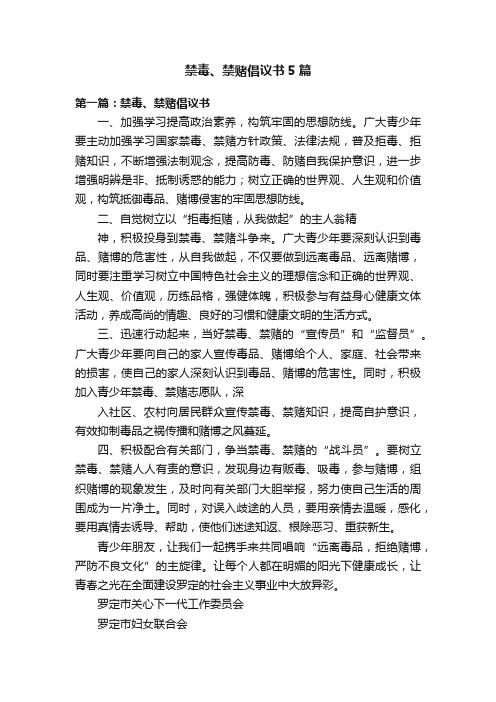 禁毒、禁赌倡议书5篇

第一篇：禁毒、禁赌倡议书

一、加强学习提高政治素养，构筑牢固的思想防线。广大青少年要主动加强学习国家禁毒、禁赌方针政策、法律法规，普及拒毒、拒赌知识，不断增强法制观念，提高防毒、防赌自我保护意识，进一步增强明辨是非、抵制诱惑的能力；树立正确的世界观、人生观和价值观，构筑抵御毒品、赌博侵害的牢固思想防线。

二、自觉树立以“拒毒拒赌，从我做起”的主人翁精

神，积极投身到禁毒、禁赌斗争来。广大青少年要深刻认识到毒品、赌博的危害性，从自我做起，不仅要做到远离毒品、远离赌博，同时要注重学习树立中国特色社会主义的理想信念和正确的世界观、人生观、价值观，历练品格，强健体魄，积极参与有益身心健康文体活动，养成高尚的情趣、良好的习惯和健康文明的生活方式。

三、迅速行动起来，当好禁毒、禁赌的“宣传员”和“监督员”。广大青少年要向自己的家人宣传毒品、赌博给个人、家庭、社会带来的损害，使自己的家人深刻认识到毒品、赌博的危害性。同时，积极加入青少年禁毒、禁赌志愿队，深

入社区、农村向居民群众宣传禁毒、禁赌知识，提高自护意识，有效抑制毒品之祸传播和赌博之风蔓延。

四、积极配合有关部门，争当禁毒、禁赌的“战斗员”。要树立禁毒、禁赌人人有责的意识，发现身边有贩毒、吸毒，参与赌博，组织赌博的现象发生，及时向有关部门大胆举报，努力使自己生活的周围成为一片净土。同时，对误入歧途的人员，要用亲情去温暖，感化，要用真情去诱导、帮助，使他们迷途知返、根除恶习、重获新生。

青少年朋友，让我们一起携手来共同唱响“远离毒品，拒绝赌博，严防不良文化”的主旋律。让每个人都在明媚的阳光下健康成长，让青春之光在全面建设罗定的社会主义事业中大放异彩。

罗定市关心下一代工作委员会

罗定市妇女联合会